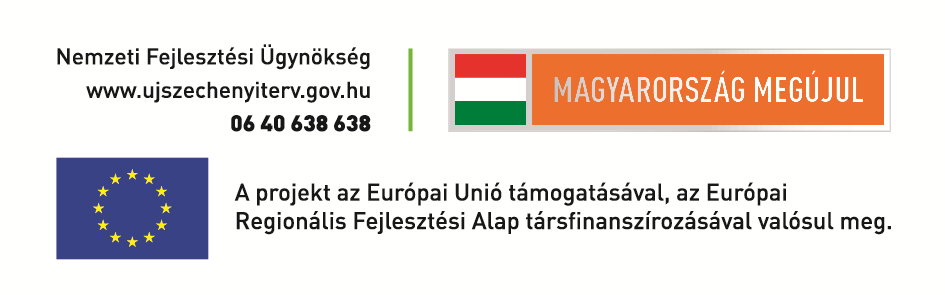 Nemzeti Fejlesztési Ügynökség
www.ujszechenyiterv.gov.hu
06 40 638 638

MAGYARORSZÁG MEGÚJUL

A projekt az Európai Unió támogatásával, az Európai Regionális Fejlesztési Alap társfinanszírozásával valósul meg.